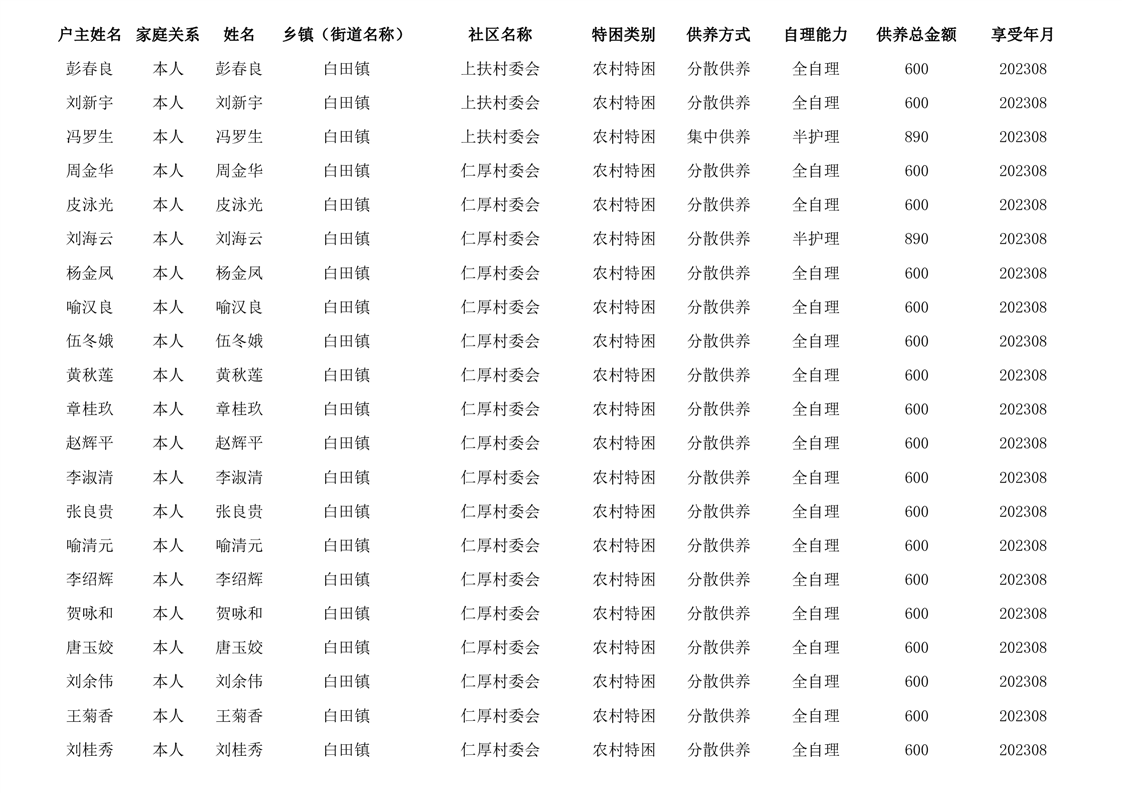 | 户主姓名 | 家庭关系 | 姓名 | 乡镇（街道名称） | 社区名称 | 特困类别 | 供养方式 | 自理能力 | 供养总金额 | 享受年月 |
|---|---|---|---|---|---|---|---|---|---|
| 彭春良 | 本人 | 彭春良 | 白田镇 | 上扶村委会 | 农村特困 | 分散供养 | 全自理 | 600 | 202308 |
| 刘新宇 | 本人 | 刘新宇 | 白田镇 | 上扶村委会 | 农村特困 | 分散供养 | 全自理 | 600 | 202308 |
| 冯罗生 | 本人 | 冯罗生 | 白田镇 | 上扶村委会 | 农村特困 | 集中供养 | 半护理 | 890 | 202308 |
| 周金华 | 本人 | 周金华 | 白田镇 | 仁厚村委会 | 农村特困 | 分散供养 | 全自理 | 600 | 202308 |
| 皮泳光 | 本人 | 皮泳光 | 白田镇 | 仁厚村委会 | 农村特困 | 分散供养 | 全自理 | 600 | 202308 |
| 刘海云 | 本人 | 刘海云 | 白田镇 | 仁厚村委会 | 农村特困 | 分散供养 | 半护理 | 890 | 202308 |
| 杨金凤 | 本人 | 杨金凤 | 白田镇 | 仁厚村委会 | 农村特困 | 分散供养 | 全自理 | 600 | 202308 |
| 喻汉良 | 本人 | 喻汉良 | 白田镇 | 仁厚村委会 | 农村特困 | 分散供养 | 全自理 | 600 | 202308 |
| 伍冬娥 | 本人 | 伍冬娥 | 白田镇 | 仁厚村委会 | 农村特困 | 分散供养 | 全自理 | 600 | 202308 |
| 黄秋莲 | 本人 | 黄秋莲 | 白田镇 | 仁厚村委会 | 农村特困 | 分散供养 | 全自理 | 600 | 202308 |
| 章桂玖 | 本人 | 章桂玖 | 白田镇 | 仁厚村委会 | 农村特困 | 分散供养 | 全自理 | 600 | 202308 |
| 赵辉平 | 本人 | 赵辉平 | 白田镇 | 仁厚村委会 | 农村特困 | 分散供养 | 全自理 | 600 | 202308 |
| 李淑清 | 本人 | 李淑清 | 白田镇 | 仁厚村委会 | 农村特困 | 分散供养 | 全自理 | 600 | 202308 |
| 张良贵 | 本人 | 张良贵 | 白田镇 | 仁厚村委会 | 农村特困 | 分散供养 | 全自理 | 600 | 202308 |
| 喻清元 | 本人 | 喻清元 | 白田镇 | 仁厚村委会 | 农村特困 | 分散供养 | 全自理 | 600 | 202308 |
| 李绍辉 | 本人 | 李绍辉 | 白田镇 | 仁厚村委会 | 农村特困 | 分散供养 | 全自理 | 600 | 202308 |
| 贺咏和 | 本人 | 贺咏和 | 白田镇 | 仁厚村委会 | 农村特困 | 分散供养 | 全自理 | 600 | 202308 |
| 唐玉姣 | 本人 | 唐玉姣 | 白田镇 | 仁厚村委会 | 农村特困 | 分散供养 | 全自理 | 600 | 202308 |
| 刘余伟 | 本人 | 刘余伟 | 白田镇 | 仁厚村委会 | 农村特困 | 分散供养 | 全自理 | 600 | 202308 |
| 王菊香 | 本人 | 王菊香 | 白田镇 | 仁厚村委会 | 农村特困 | 分散供养 | 全自理 | 600 | 202308 |
| 刘桂秀 | 本人 | 刘桂秀 | 白田镇 | 仁厚村委会 | 农村特困 | 分散供养 | 全自理 | 600 | 202308 |